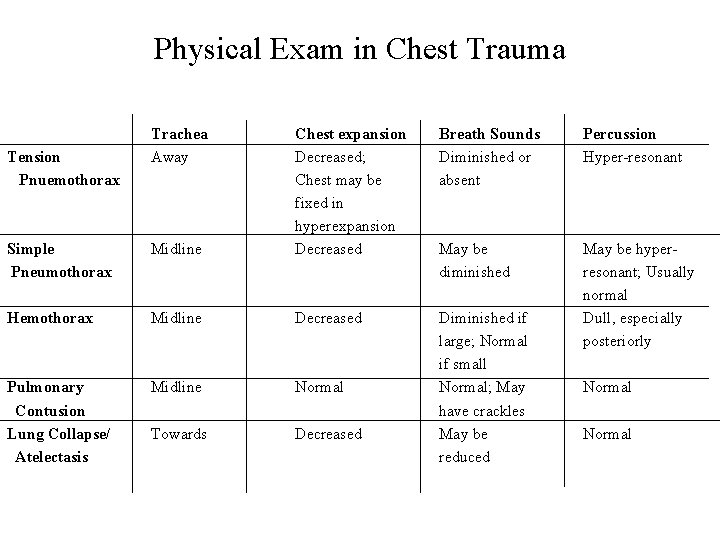 Physical Exam in Chest Trauma

| | Trachea | Chest expansion | Breath Sounds | Percussion |
|---|---|---|---|---|
| Tension Pnuemothorax | Away | Decreased; Chest may be fixed in hyperexpansion | Diminished or absent | Hyper-resonant |
| Simple Pneumothorax | Midline | Decreased | May be diminished | May be hyper-resonant; Usually normal |
| Hemothorax | Midline | Decreased | Diminished if large; Normal if small | Dull, especially posteriorly |
| Pulmonary Contusion | Midline | Normal | Normal; May have crackles | Normal |
| Lung Collapse/ Atelectasis | Towards | Decreased | May be reduced | Normal |